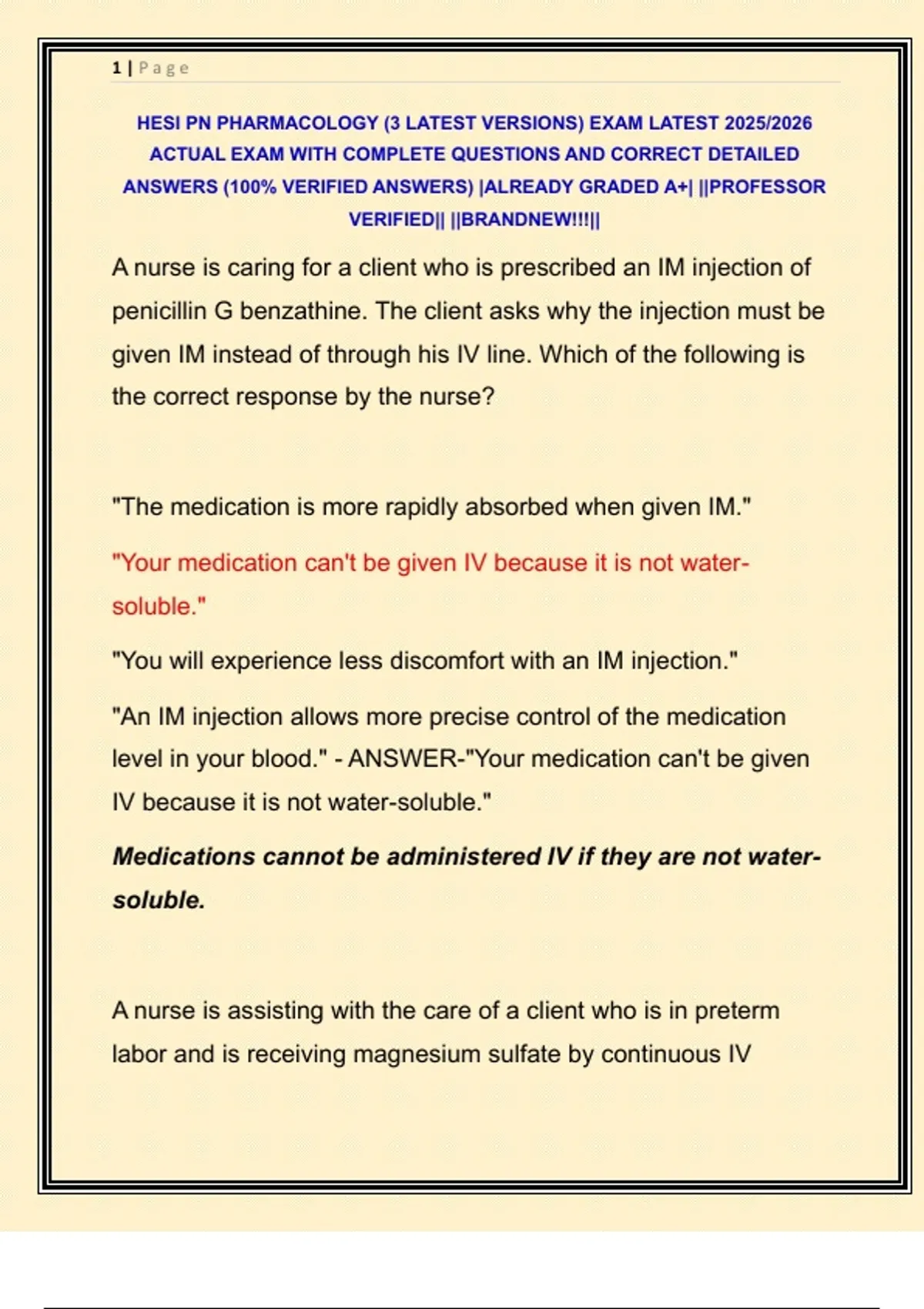 1 | Page

HESI PN PHARMACOLOGY (3 LATEST VERSIONS) EXAM LATEST 2025/2026 ACTUAL EXAM WITH COMPLETE QUESTIONS AND CORRECT DETAILED ANSWERS (100% VERIFIED ANSWERS) |ALREADY GRADED A+| ||PROFESSOR VERIFIED|| ||BRANDNEW!!!||

A nurse is caring for a client who is prescribed an IM injection of penicillin G benzathine. The client asks why the injection must be given IM instead of through his IV line. Which of the following is the correct response by the nurse?

"The medication is more rapidly absorbed when given IM."

"Your medication can't be given IV because it is not water-soluble."

"You will experience less discomfort with an IM injection."

"An IM injection allows more precise control of the medication level in your blood." - ANSWER-"Your medication can't be given IV because it is not water-soluble."

Medications cannot be administered IV if they are not water-soluble.

A nurse is assisting with the care of a client who is in preterm labor and is receiving magnesium sulfate by continuous IV